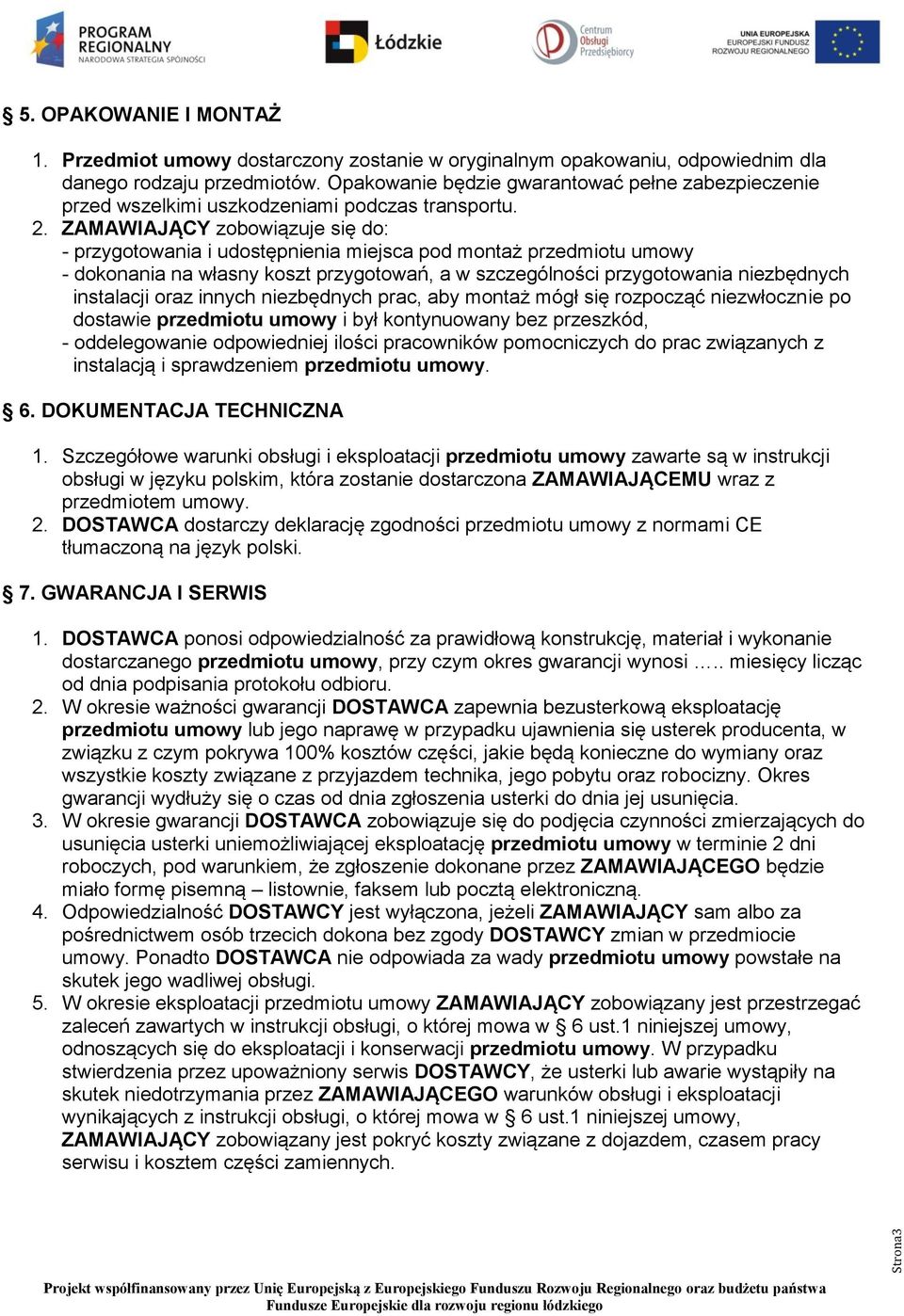 PROGRAM REGIONALNY NARODOWA STRATEGIA SPÓJNOŚCI

Łódzkie

Centrum Obsługi Przedsiębiorcy

UNIA EUROPEJSKA EUROPEJSKI FUNDUSZ ROZWOJU REGIONALNEGO

§ 5. OPAKOWANIE I MONTAŻ

1. Przedmiot umowy dostarczony zostanie w oryginalnym opakowaniu, odpowiednim dla danego rodzaju przedmiotów. Opakowanie będzie gwarantować pełne zabezpieczenie przed wszelkimi uszkodzeniami podczas transportu.
2. ZAMAWIAJĄCY zobowiązuje się do:
- przygotowania i udostępnienia miejsca pod montaż przedmiotu umowy
- dokonania na własny koszt przygotowań, a w szczególności przygotowania niezbędnych instalacji oraz innych niezbędnych prac, aby montaż mógł się rozpocząć niezwłocznie po dostawie przedmiotu umowy i był kontynuowany bez przeszkód,
- oddelegowanie odpowiedniej ilości pracowników pomocniczych do prac związanych z instalacją i sprawdzeniem przedmiotu umowy.

§ 6. DOKUMENTACJA TECHNICZNA

1. Szczegółowe warunki obsługi i eksploatacji przedmiotu umowy zawarte są w instrukcji obsługi w języku polskim, która zostanie dostarczona ZAMAWIAJĄCEMU wraz z przedmiotem umowy.
2. DOSTAWCA dostarczy deklarację zgodności przedmiotu umowy z normami CE tłumaczoną na język polski.

§ 7. GWARANCJA I SERWIS

1. DOSTAWCA ponosi odpowiedzialność za prawidłową konstrukcję, materiał i wykonanie dostarczanego przedmiotu umowy, przy czym okres gwarancji wynosi ….. miesięcy licząc od dnia podpisania protokołu odbioru.
2. W okresie ważności gwarancji DOSTAWCA zapewnia bezusterkową eksploatację przedmiotu umowy lub jego naprawę w przypadku ujawnienia się usterek producenta, w związku z czym pokrywa 100% kosztów części, jakie będą konieczne do wymiany oraz wszystkie koszty związane z przyjazdem technika, jego pobytu oraz robocizny. Okres gwarancji wydłuży się o czas od dnia zgłoszenia usterki do dnia jej usunięcia.
3. W okresie gwarancji DOSTAWCA zobowiązuje się do podjęcia czynności zmierzających do usunięcia usterki uniemożliwiającej eksploatację przedmiotu umowy w terminie 2 dni roboczych, pod warunkiem, że zgłoszenie dokonane przez ZAMAWIAJĄCEGO będzie miało formę pisemną – listownie, faksem lub pocztą elektroniczną.
4. Odpowiedzialność DOSTAWCY jest wyłączona, jeżeli ZAMAWIAJĄCY sam albo za pośrednictwem osób trzecich dokona bez zgody DOSTAWCY zmian w przedmiocie umowy. Ponadto DOSTAWCA nie odpowiada za wady przedmiotu umowy powstałe na skutek jego wadliwej obsługi.
5. W okresie eksploatacji przedmiotu umowy ZAMAWIAJĄCY zobowiązany jest przestrzegać zaleceń zawartych w instrukcji obsługi, o której mowa w § 6 ust.1 niniejszej umowy, odnoszących się do eksploatacji i konserwacji przedmiotu umowy. W przypadku stwierdzenia przez upoważniony serwis DOSTAWCY, że usterki lub awarie wystąpiły na skutek niedotrzymania przez ZAMAWIAJĄCEGO warunków obsługi i eksploatacji wynikających z instrukcji obsługi, o której mowa w § 6 ust.1 niniejszej umowy, ZAMAWIAJĄCY zobowiązany jest pokryć koszty związane z dojazdem, czasem pracy serwisu i kosztem części zamiennych.

Strona3

Projekt współfinansowany przez Unię Europejską z Europejskiego Funduszu Rozwoju Regionalnego oraz budżetu państwa Fundusze Europejskie dla rozwoju regionu łódzkiego